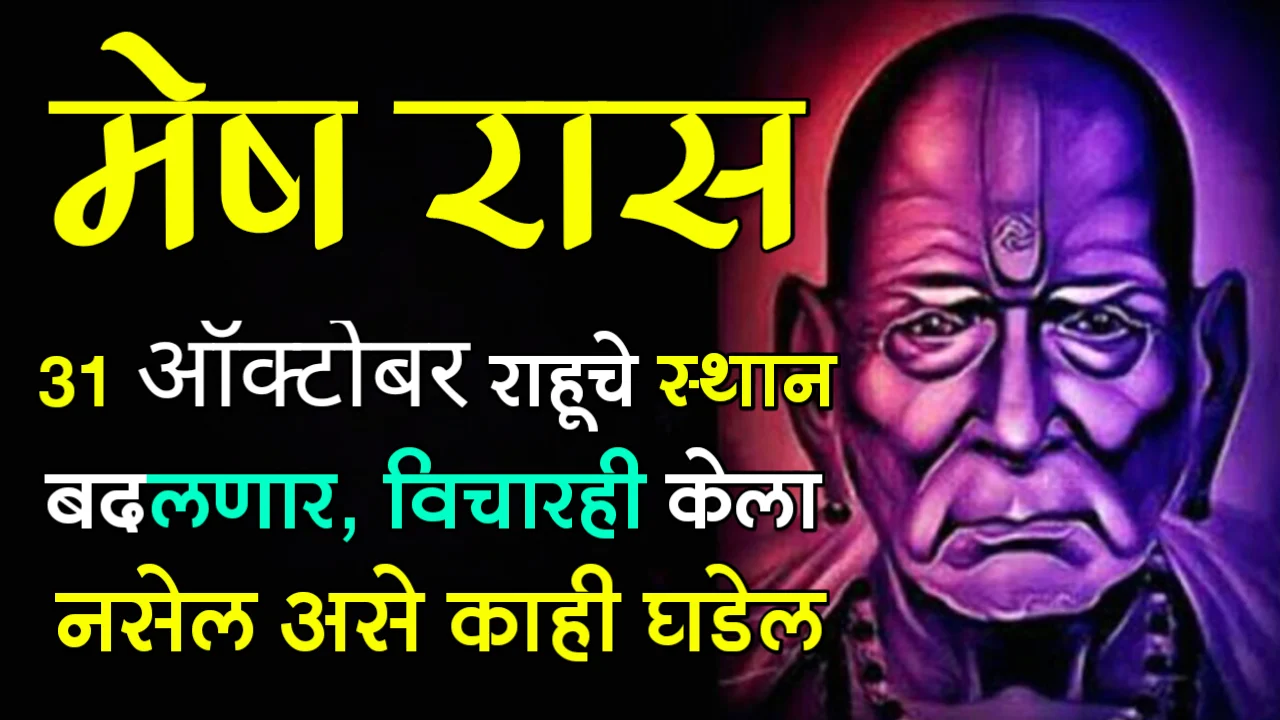 मेष रास

31 ऑक्टोबर राहूचे स्थान बदलणार, विचारही केला नसेल असे काही घडेल